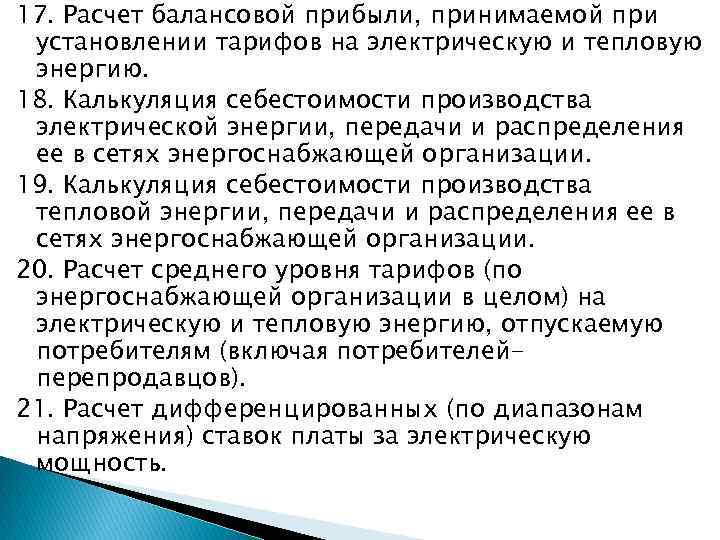 17. Расчет балансовой прибыли, принимаемой при установлении тарифов на электрическую и тепловую энергию.

18. Калькуляция себестоимости производства электрической энергии, передачи и распределения ее в сетях энергоснабжающей организации.

19. Калькуляция себестоимости производства тепловой энергии, передачи и распределения ее в сетях энергоснабжающей организации.

20. Расчет среднего уровня тарифов (по энергоснабжающей организации в целом) на электрическую и тепловую энергию, отпускаемую потребителям (включая потребителей-перепродавцов).

21. Расчет дифференцированных (по диапазонам напряжения) ставок платы за электрическую мощность.